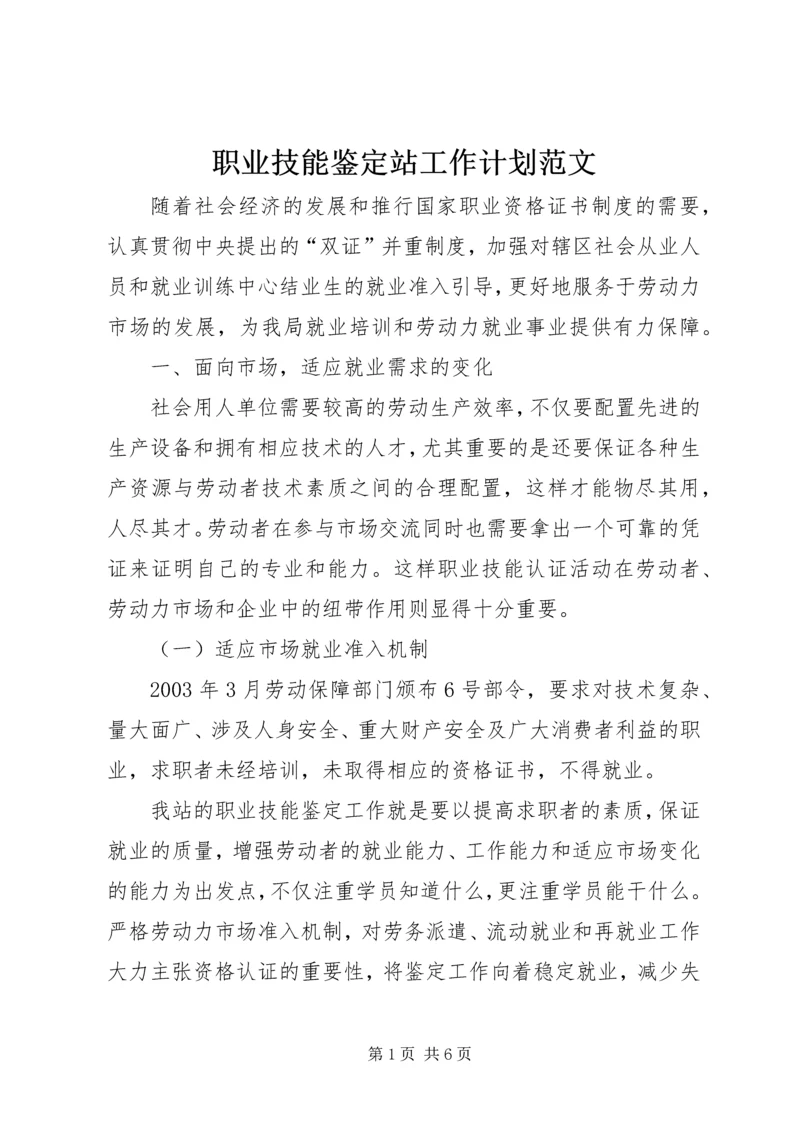 职业技能鉴定站工作计划范文

随着社会经济的发展和推行国家职业资格证书制度的需要，认真贯彻中央提出的“双证”并重制度，加强对辖区社会从业人员和就业训练中心结业生的就业准入引导，更好地服务于劳动力市场的发展，为我局就业培训和劳动力就业事业提供有力保障。

一、面向市场，适应就业需求的变化

社会用人单位需要较高的劳动生产效率，不仅要配置先进的生产设备和拥有相应技术的人才，尤其重要的是还要保证各种生产资源与劳动者技术素质之间的合理配置，这样才能物尽其用，人尽其才。劳动者在参与市场交流同时也需要拿出一个可靠的凭证来证明自己的专业和能力。这样职业技能认证活动在劳动者、劳动力市场和企业中的纽带作用则显得十分重要。

（一）适应市场就业准入机制

2003 年 3 月劳动保障部门颁布 6 号部令，要求对技术复杂、量大面广、涉及人身安全、重大财产安全及广大消费者利益的职业，求职者未经培训，未取得相应的资格证书，不得就业。

我站的职业技能鉴定工作就是要以提高求职者的素质，保证就业的质量，增强劳动者的就业能力、工作能力和适应市场变化的能力为出发点，不仅注重学员知道什么，更注重学员能干什么。严格劳动力市场准入机制，对劳务派遣、流动就业和再就业工作大力主张资格认证的重要性，将鉴定工作向着稳定就业，减少失

第 1 页 共 6 页